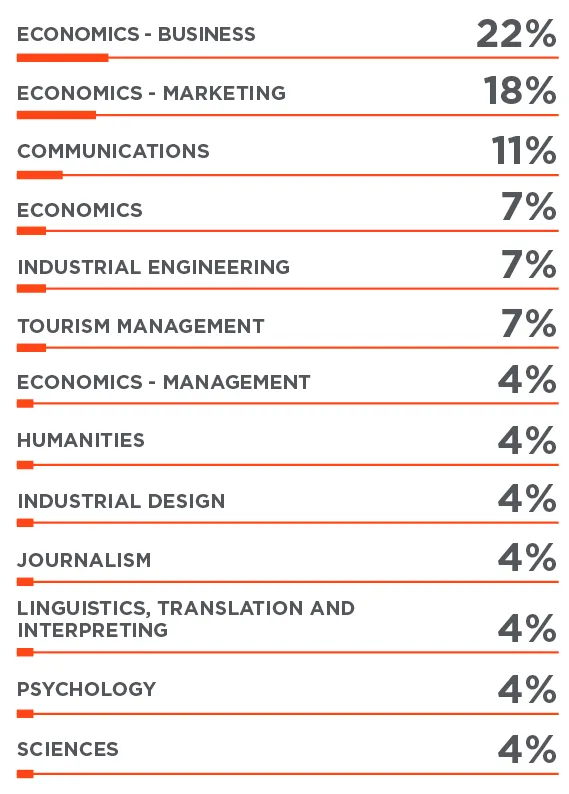 ECONOMICS - BUSINESS 22%

ECONOMICS - MARKETING 18%

COMMUNICATIONS 11%

ECONOMICS 7%

INDUSTRIAL ENGINEERING 7%

TOURISM MANAGEMENT 7%

ECONOMICS - MANAGEMENT 4%

HUMANITIES 4%

INDUSTRIAL DESIGN 4%

JOURNALISM 4%

LINGUISTICS, TRANSLATION AND INTERPRETING 4%

PSYCHOLOGY 4%

SCIENCES 4%